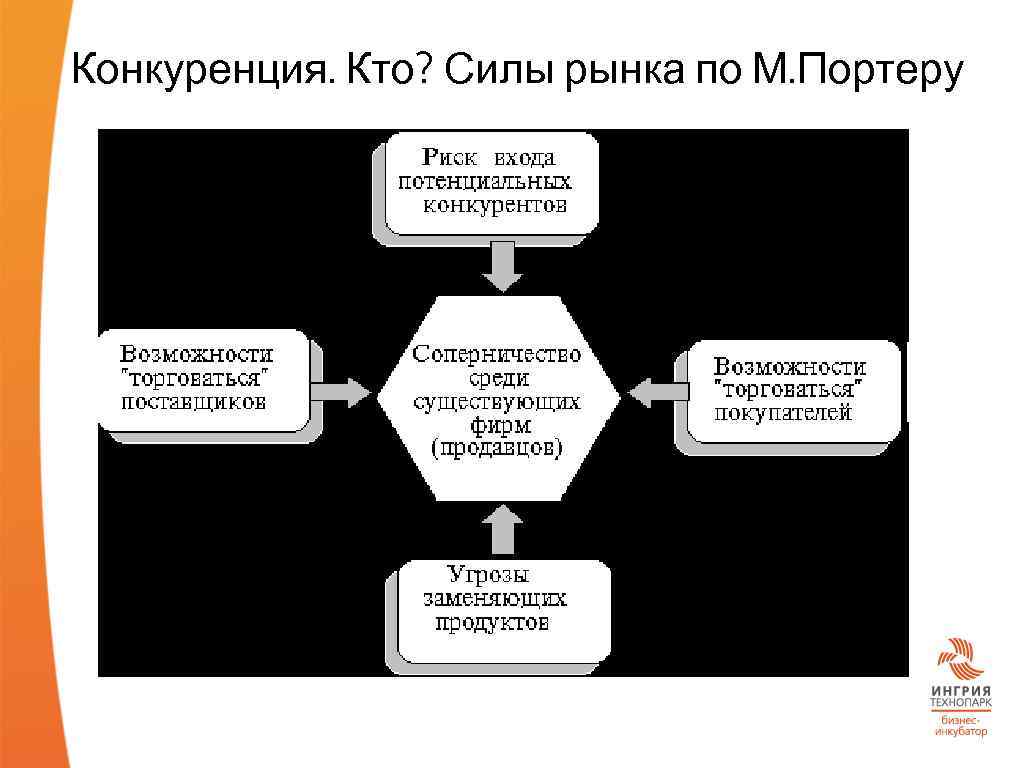 Конкуренция. Кто? Силы рынка по М.Портеру

Риск входа потенциальных конкурентов

Возможности "торговаться" поставщиков

Соперничество среди существующих фирм (продавцов)

Возможности "торговаться" покупателей

Угрозы заменяющих продуктов

ИНГРИЯ
ТЕХНОПАРК
бизнес-инкубатор